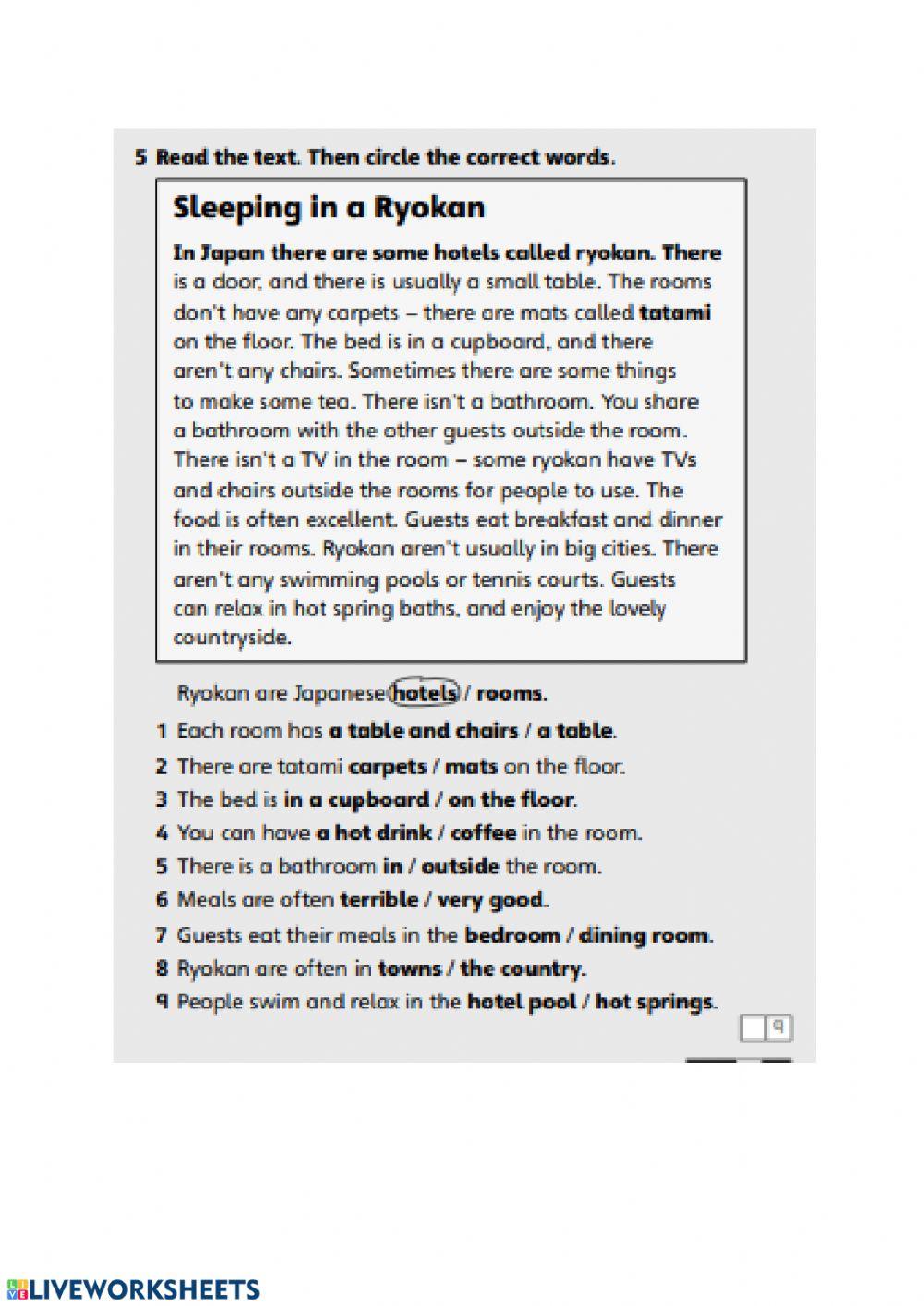 5 Read the text. Then circle the correct words.

Sleeping in a Ryokan

In Japan there are some hotels called ryokan. There is a door, and there is usually a small table. The rooms don't have any carpets – there are mats called tatami on the floor. The bed is in a cupboard, and there aren't any chairs. Sometimes there are some things to make some tea. There isn't a bathroom. You share a bathroom with the other guests outside the room. There isn't a TV in the room – some ryokan have TVs and chairs outside the rooms for people to use. The food is often excellent. Guests eat breakfast and dinner in their rooms. Ryokan aren't usually in big cities. There aren't any swimming pools or tennis courts. Guests can relax in hot spring baths, and enjoy the lovely countryside.

Ryokan are Japanese hotels / rooms.
1 Each room has a table and chairs / a table.
2 There are tatami carpets / mats on the floor.
3 The bed is in a cupboard / on the floor.
4 You can have a hot drink / coffee in the room.
5 There is a bathroom in / outside the room.
6 Meals are often terrible / very good.
7 Guests eat their meals in the bedroom / dining room.
8 Ryokan are often in towns / the country.
9 People swim and relax in the hotel pool / hot springs.

9

LIVEWORKSHEETS